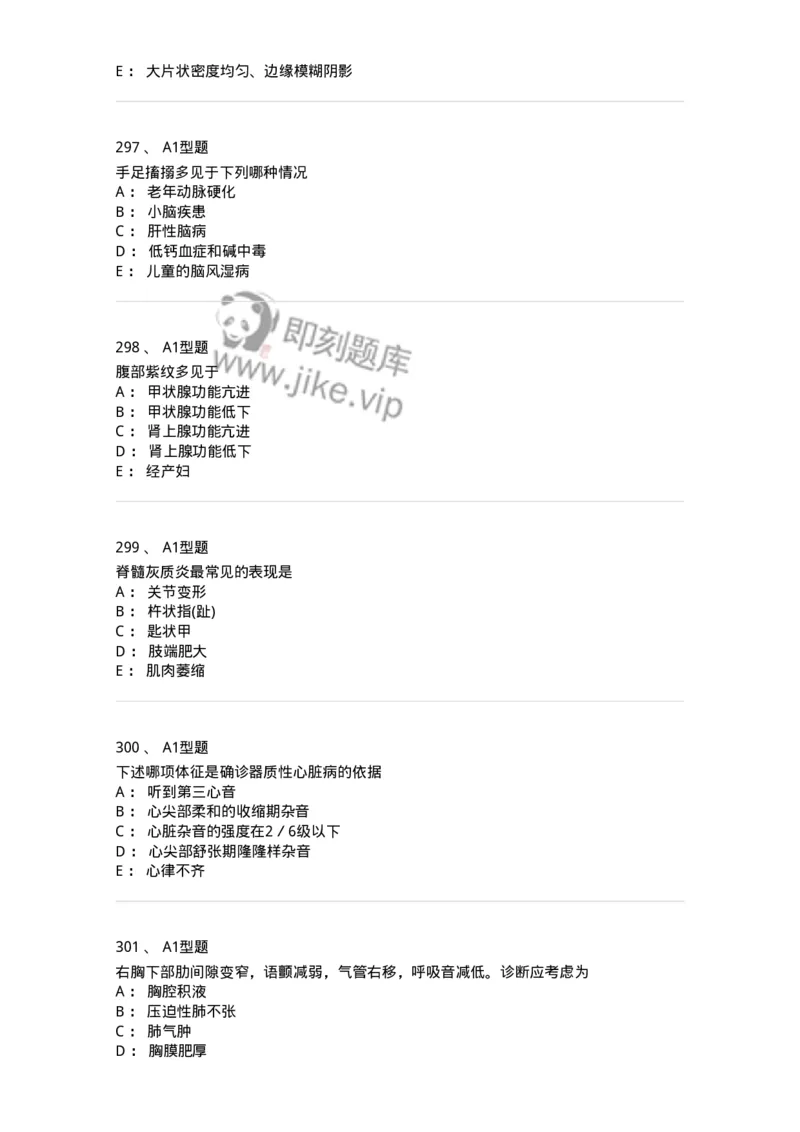 E： 大片状密度均匀、边缘模糊阴影

297 、 A1型题
手足搐搦多见于下列哪种情况
A： 老年动脉硬化
B： 小脑疾患
C： 肝性脑病
D： 低钙血症和碱中毒
E： 儿童的脑风湿病

即刻题库
www.jike.vip

298 、 A1型题
腹部紫纹多见于
A： 甲状腺功能亢进
B： 甲状腺功能低下
C： 肾上腺功能亢进
D： 肾上腺功能低下
E： 经产妇

299 、 A1型题
脊髓灰质炎最常见的表现是
A： 关节变形
B： 杵状指(趾)
C： 匙状甲
D： 肢端肥大
E： 肌肉萎缩

300 、 A1型题
下述哪项体征是确诊器质性心脏病的依据
A： 听到第三心音
B： 心尖部柔和的收缩期杂音
C： 心脏杂音的强度在2／6级以下
D： 心尖部舒张期隆隆样杂音
E： 心律不齐

301 、 A1型题
右胸下部肋间隙变窄，语颤减弱，气管右移，呼吸音减低。诊断应考虑为
A： 胸腔积液
B： 压迫性肺不张
C： 肺气肿
D： 胸膜肥厚